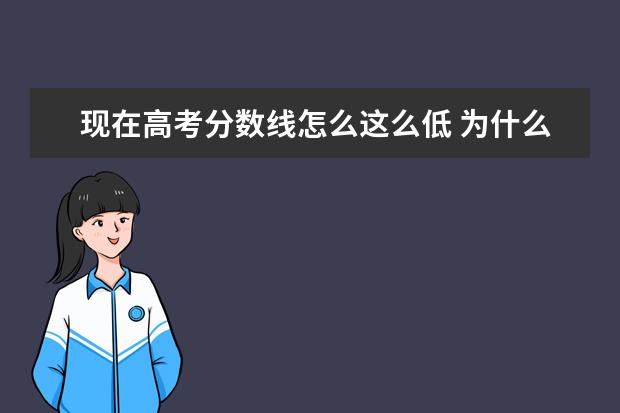 现在高考分数线怎么这么低 为什么